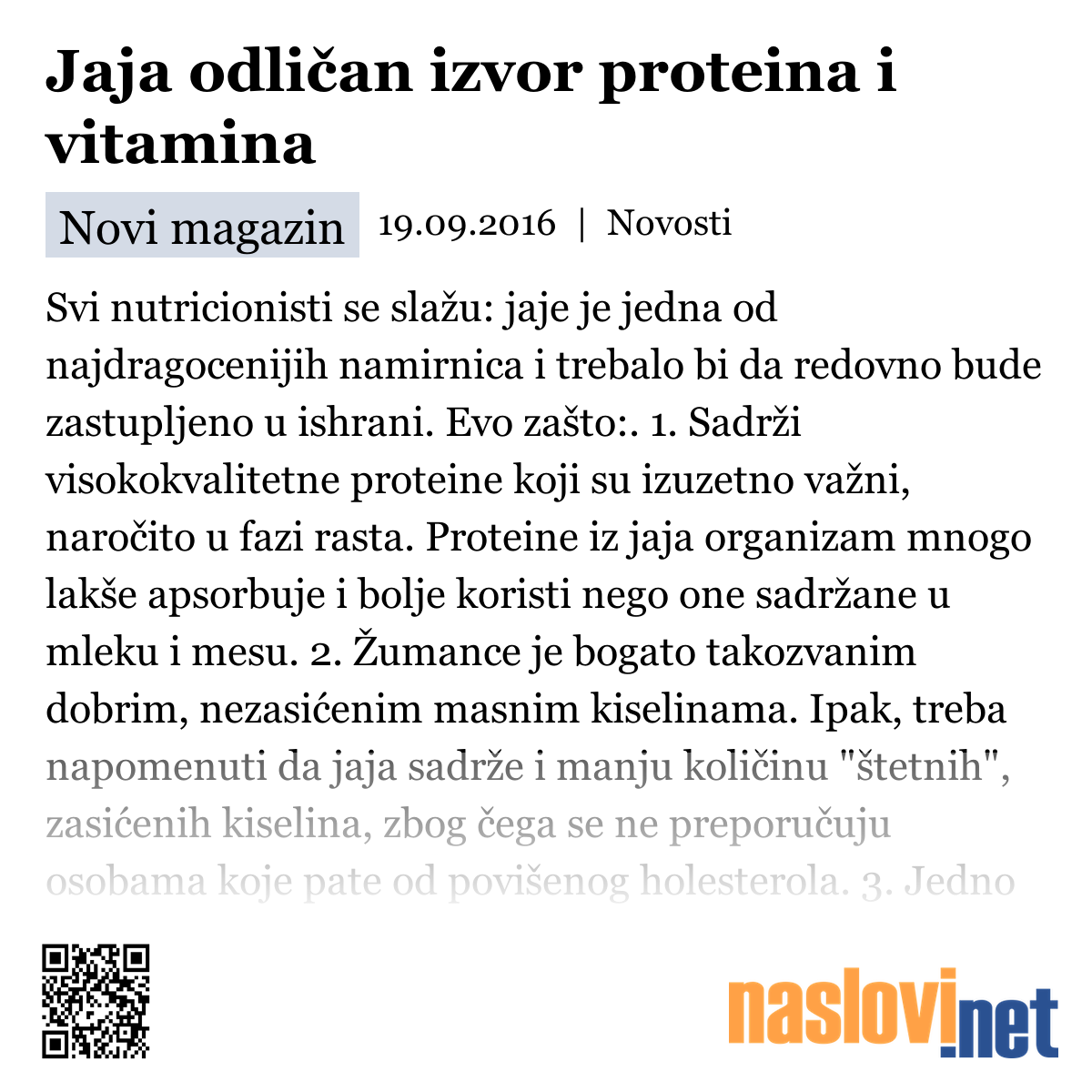 Jaja odličan izvor proteina i vitamina

Novi magazin 19.09.2016 | Novosti

Svi nutricionisti se slažu: jaje je jedna od najdragocenijih namirnica i trebalo bi da redovno bude zastupljeno u ishrani. Evo zašto:. 1. Sadrži visokokvalitetne proteine koji su izuzetno važni, naročito u fazi rasta. Proteine iz jaja organizam mnogo lakše apsorbuje i bolje koristi nego one sadržane u mleku i mesu. 2. Žumance je bogato takozvanim dobrim, nezasićenim masnim kiselinama. Ipak, treba napomenuti da jaja sadrže i manju količinu "štetnih", zasićenih kiselina, zbog čega se ne preporučuju osobama koje pate od povišenog holesterola. 3. Jedno

naslovi.net